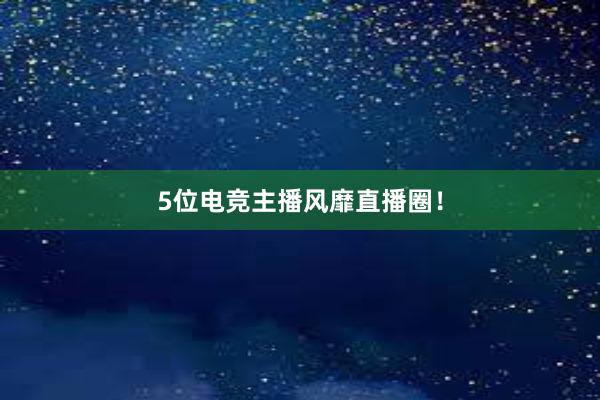 5位电竞主播风靡直播圈！